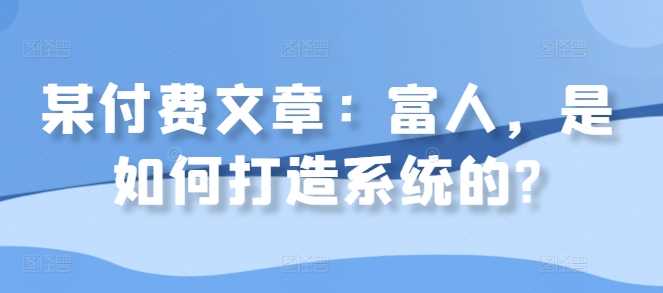 某付费文章：富人，是如何打造系统的？